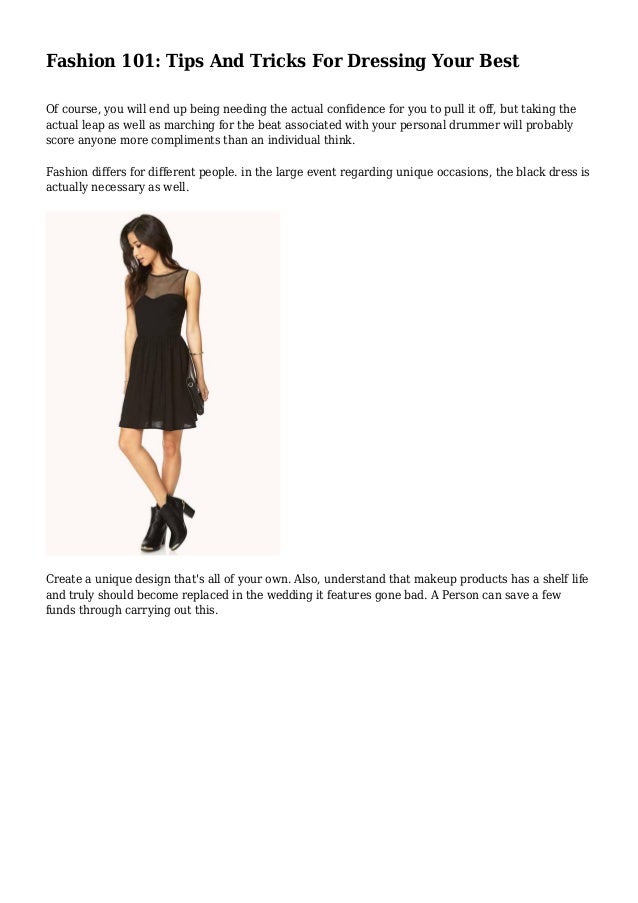 Fashion 101: Tips And Tricks For Dressing Your Best

Of course, you will end up being needing the actual confidence for you to pull it off, but taking the actual leap as well as marching for the beat associated with your personal drummer will probably score anyone more compliments than an individual think.

Fashion differs for different people. in the large event regarding unique occasions, the black dress is actually necessary as well.

Create a unique design that's all of your own. Also, understand that makeup products has a shelf life and truly should become replaced in the wedding it features gone bad. A Person can save a few funds through carrying out this.